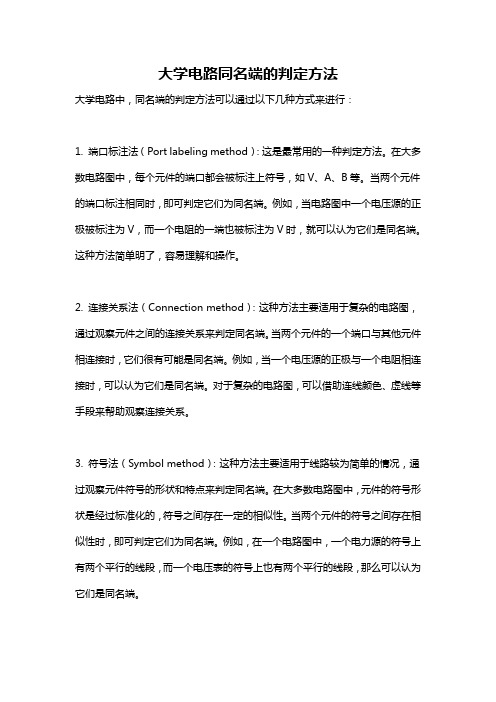 大学电路同名端的判定方法

大学电路中，同名端的判定方法可以通过以下几种方式来进行：

1. 端口标注法（Port labeling method）：这是最常用的一种判定方法。在大多数电路图中，每个元件的端口都会被标注上符号，如 V、A、B 等。当两个元件的端口标注相同时，即可判定它们为同名端。例如，当电路图中一个电压源的正极被标注为 V，而一个电阻的一端也被标注为 V 时，就可以认为它们是同名端。这种方法简单明了，容易理解和操作。

2. 连接关系法（Connection method）：这种方法主要适用于复杂的电路图，通过观察元件之间的连接关系来判定同名端。当两个元件的一个端口与其他元件相连接时，它们很有可能是同名端。例如，当一个电压源的正极与一个电阻相连接时，可以认为它们是同名端。对于复杂的电路图，可以借助连线颜色、虚线等手段来帮助观察连接关系。

3. 符号法（Symbol method）：这种方法主要适用于线路较为简单的情况，通过观察元件符号的形状和特点来判定同名端。在大多数电路图中，元件的符号形状是经过标准化的，符号之间存在一定的相似性。当两个元件的符号之间存在相似性时，即可判定它们为同名端。例如，在一个电路图中，一个电力源的符号上有两个平行的线段，而一个电压表的符号上也有两个平行的线段，那么可以认为它们是同名端。